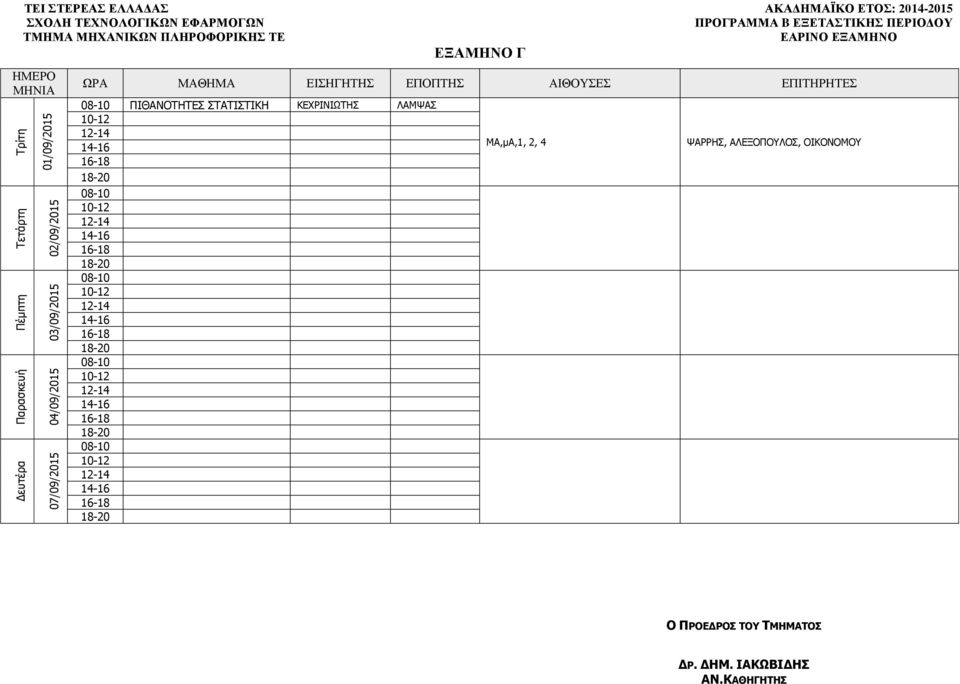 ΤΕΙ ΣΤΕΡΕΑΣ ΕΛΛΑΔΑΣ
ΣΧΟΛΗ ΤΕΧΝΟΛΟΓΙΚΩΝ ΕΦΑΡΜΟΓΩΝ
ΤΜΗΜΑ ΜΗΧΑΝΙΚΩΝ ΠΛΗΡΟΦΟΡΙΚΗΣ ΤΕ

ΑΚΑΔΗΜΑΪΚΟ ΕΤΟΣ: 2014-2015
ΠΡΟΓΡΑΜΜΑ Β ΕΞΕΤΑΣΤΙΚΗΣ ΠΕΡΙΟΔΟΥ
ΕΑΡΙΝΟ ΕΞΑΜΗΝΟ

ΕΞΑΜΗΝΟ Γ

| ΗΜΕΡΟ ΜΗΝΙΑ | | ΩΡΑ | ΜΑΘΗΜΑ | ΕΙΣΗΓΗΤΗΣ | ΕΠΟΠΤΗΣ | ΑΙΘΟΥΣΕΣ | ΕΠΙΤΗΡΗΤΕΣ |
|---|---|---|---|---|---|---|---|
| Τρίτη | 01/09/2015 | 08-10 | ΠΙΘΑΝΟΤΗΤΕΣ ΣΤΑΤΙΣΤΙΚΗ | ΚΕΧΡΙΝΙΩΤΗΣ | ΛΑΜΨΑΣ | ΜΑ,μΑ,1, 2, 4 | ΨΑΡΡΗΣ, ΑΛΕΞΟΠΟΥΛΟΣ, ΟΙΚΟΝΟΜΟΥ |
| | | 10-12 | | | | | |
| | | 12-14 | | | | | |
| | | 14-16 | | | | | |
| | | 16-18 | | | | | |
| | | 18-20 | | | | | |
| Τετάρτη | 02/09/2015 | 08-10 | | | | | |
| | | 10-12 | | | | | |
| | | 12-14 | | | | | |
| | | 14-16 | | | | | |
| | | 16-18 | | | | | |
| | | 18-20 | | | | | |
| Πέμπτη | 03/09/2015 | 08-10 | | | | | |
| | | 10-12 | | | | | |
| | | 12-14 | | | | | |
| | | 14-16 | | | | | |
| | | 16-18 | | | | | |
| | | 18-20 | | | | | |
| Παρασκευή | 04/09/2015 | 08-10 | | | | | |
| | | 10-12 | | | | | |
| | | 12-14 | | | | | |
| | | 14-16 | | | | | |
| | | 16-18 | | | | | |
| | | 18-20 | | | | | |
| Δευτέρα | 07/09/2015 | 08-10 | | | | | |
| | | 10-12 | | | | | |
| | | 12-14 | | | | | |
| | | 14-16 | | | | | |
| | | 16-18 | | | | | |
| | | 18-20 | | | | | |

Ο ΠΡΟΕΔΡΟΣ ΤΟΥ ΤΜΗΜΑΤΟΣ

ΔΡ. ΔΗΜ. ΙΑΚΩΒΙΔΗΣ
ΑΝ.ΚΑΘΗΓΗΤΗΣ